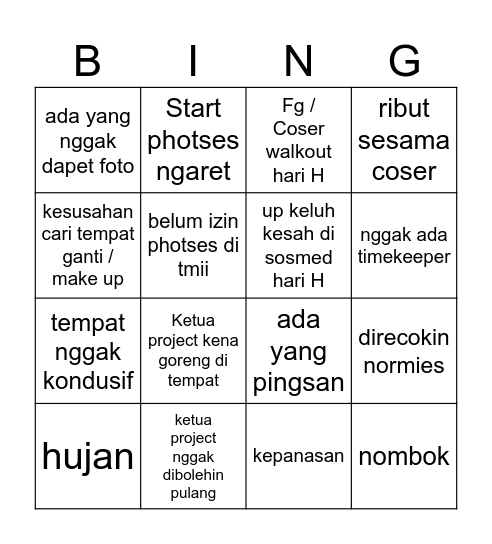 | B | I | N | G |
|---|---|---|---|
| ada yang nggak dapet foto | Start photses ngaret | Fg / Coser walkout hari H | ribut sesama coser |
| kesusahan cari tempat ganti / make up | belum izin photses di tmii | up keluh kesah di sosmed hari H | nggak ada timekeeper |
| tempat nggak kondusif | Ketua project kena goreng di tempat | ada yang pingsan | direcokin normies |
| hujan | ketua project nggak dibolehin pulang | kepanasan | nombok |